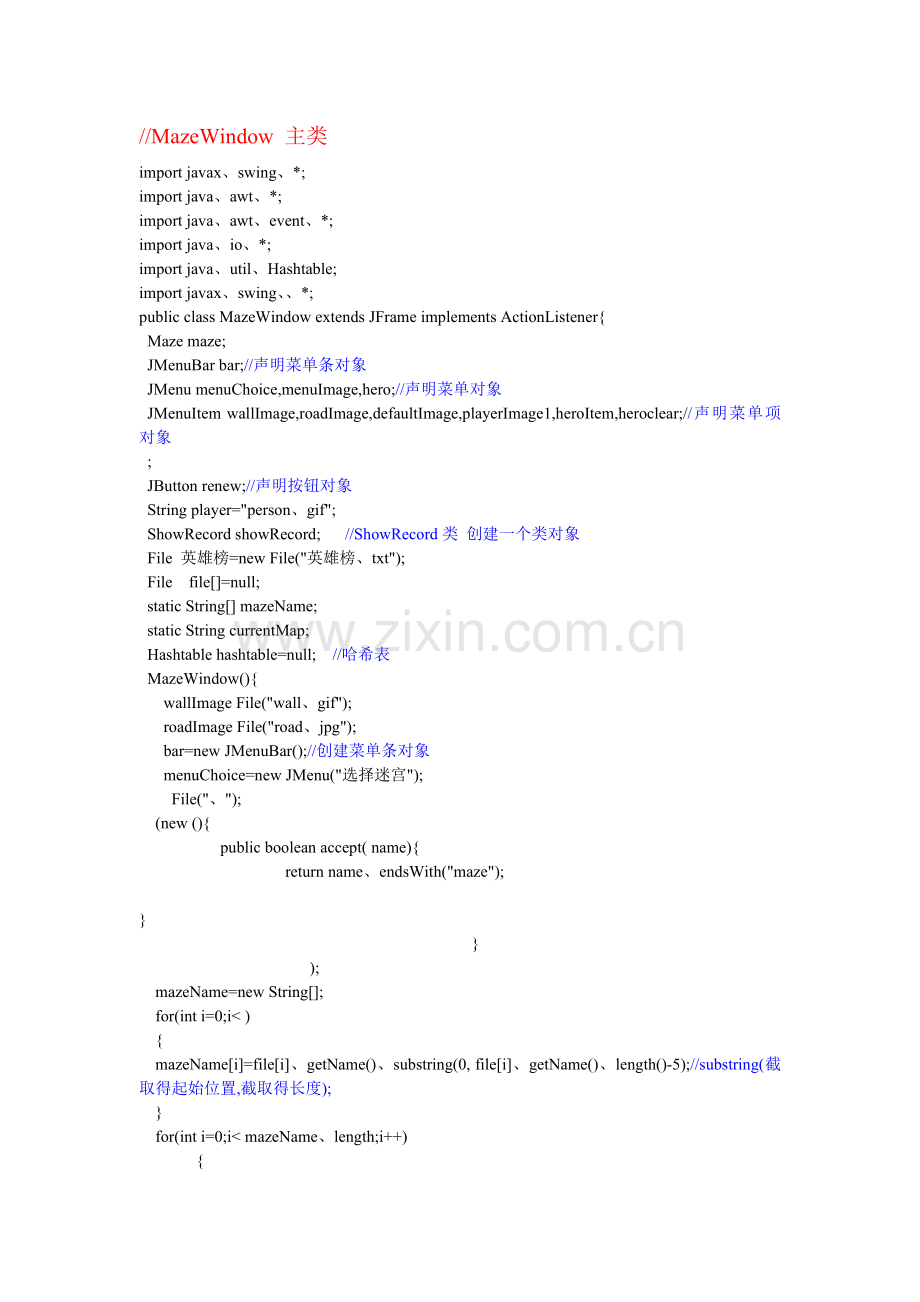 //MazeWindow 主类

import javax、swing、*;
import java、awt、*;
import java、awt、event、*;
import java、io、*;
import java、util、Hashtable;
import javax、swing、、*;
public class MazeWindow extends JFrame implements ActionListener{
Maze maze;
JMenuBar bar;//声明菜单条对象
JMenu menuChoice,menuImage,hero;//声明菜单对象
JMenuItem wallImage,roadImage,defaultImage,playerImage1,heroItem,heroclear;//声明菜单项对象
;
JButton renew;//声明按钮对象
String player="person、gif";
ShowRecord showRecord; //ShowRecord 类 创建一个类对象
File 英雄榜=new File("英雄榜、txt");
File file[]=null;
static String[] mazeName;
static String currentMap;
Hashtable hashtable=null; //哈希表
MazeWindow(){
wallImage File("wall、gif");
roadImage File("road、jpg");
bar=new JMenuBar();//创建菜单条对象
menuChoice=new JMenu("选择迷宫");
File("、");
(new (){
public boolean accept( name){
return name、endsWith("maze");

}
}
);
mazeName=new String[];
for(int i=0;i< )
{
mazeName[i]=file[i]、getName()、substring(0, file[i]、getName()、length()-5);//substring(截取得起始位置,截取得长度);
}
for(int i=0;i< mazeName、length;i++)
{

www.zixin.com.cn